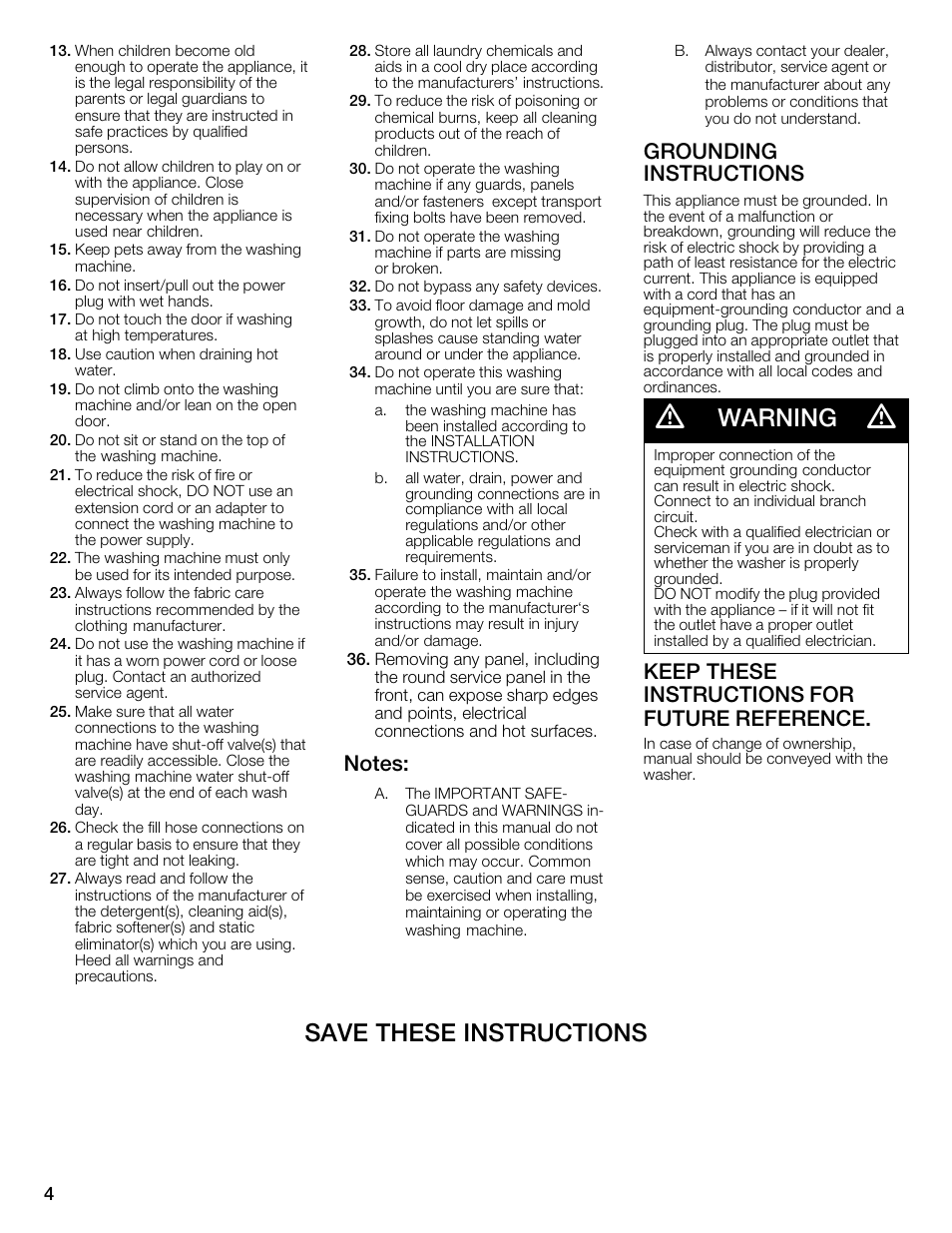 13. When children become old enough to operate the appliance, it is the legal responsibility of the parents or legal guardians to ensure that they are instructed in safe practices by qualified persons.

14. Do not allow children to play on or with the appliance. Close supervision of children is necessary when the appliance is used near children.

15. Keep pets away from the washing machine.

16. Do not insert/pull out the power plug with wet hands.

17. Do not touch the door if washing at high temperatures.

18. Use caution when draining hot water.

19. Do not climb onto the washing machine and/or lean on the open door.

20. Do not sit or stand on the top of the washing machine.

21. To reduce the risk of fire or electrical shock, DO NOT use an extension cord or an adapter to connect the washing machine to the power supply.

22. The washing machine must only be used for its intended purpose.

23. Always follow the fabric care instructions recommended by the clothing manufacturer.

24. Do not use the washing machine if it has a worn power cord or loose plug. Contact an authorized service agent.

25. Make sure that all water connections to the washing machine have shut-off valve(s) that are readily accessible. Close the washing machine water shut-off valve(s) at the end of each wash day.

26. Check the fill hose connections on a regular basis to ensure that they are tight and not leaking.

27. Always read and follow the instructions of the manufacturer of the detergent(s), cleaning aid(s), fabric softener(s) and static eliminator(s) which you are using. Heed all warnings and precautions.

28. Store all laundry chemicals and aids in a cool dry place according to the manufacturers' instructions.

29. To reduce the risk of poisoning or chemical burns, keep all cleaning products out of the reach of children.

30. Do not operate the washing machine if any guards, panels and/or fasteners except transport fixing bolts have been removed.

31. Do not operate the washing machine if parts are missing or broken.

32. Do not bypass any safety devices.

33. To avoid floor damage and mold growth, do not let spills or splashes cause standing water around or under the appliance.

34. Do not operate this washing machine until you are sure that:

a. the washing machine has been installed according to the INSTALLATION INSTRUCTIONS.

b. all water, drain, power and grounding connections are in compliance with all local regulations and/or other applicable regulations and requirements.

35. Failure to install, maintain and/or operate the washing machine according to the manufacturer's instructions may result in injury and/or damage.

36. Removing any panel, including the round service panel in the front, can expose sharp edges and points, electrical connections and hot surfaces.

Notes:

A. The IMPORTANT SAFEGUARDS and WARNINGS indicated in this manual do not cover all possible conditions which may occur. Common sense, caution and care must be exercised when installing, maintaining or operating the washing machine.

B. Always contact your dealer, distributor, service agent or the manufacturer about any problems or conditions that you do not understand.

GROUNDING INSTRUCTIONS

This appliance must be grounded. In the event of a malfunction or breakdown, grounding will reduce the risk of electric shock by providing a path of least resistance for the electric current. This appliance is equipped with a cord that has an equipment-grounding conductor and a grounding plug. The plug must be plugged into an appropriate outlet that is properly installed and grounded in accordance with all local codes and ordinances.

WARNING

Improper connection of the equipment grounding conductor can result in electric shock. Connect to an individual branch circuit.
Check with a qualified electrician or serviceman if you are in doubt as to whether the washer is properly grounded.
DO NOT modify the plug provided with the appliance – if it will not fit the outlet have a proper outlet installed by a qualified electrician.

KEEP THESE INSTRUCTIONS FOR FUTURE REFERENCE.

In case of change of ownership, manual should be conveyed with the washer.

SAVE THESE INSTRUCTIONS

4